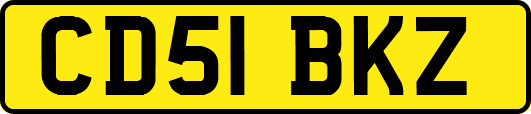 CD51 BKZ